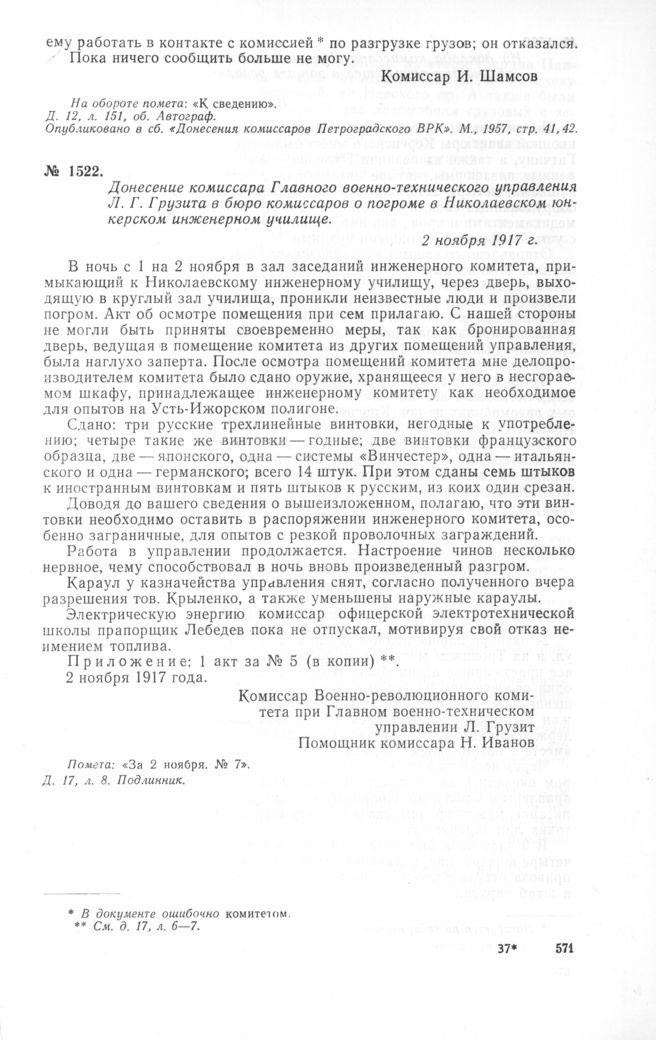 ему работать в контакте с комиссией * по разгрузке грузов; он отказался. Пока ничего сообщить больше не могу.

Комиссар И. Шамсов

На обороте помета: «К сведению».
Д. 12, л. 151, об. Автограф.
Опубликовано в сб. «Донесения комиссаров Петроградского ВРК». М., 1957, стр. 41, 42.

№ 1522.

Донесение комиссара Главного военно-технического управления Л. Г. Грузита в бюро комиссаров о погроме в Николаевском юнкерском инженерном училище.

2 ноября 1917 г.

В ночь с 1 на 2 ноября в зал заседаний инженерного комитета, примыкающий к Николаевскому инженерному училищу, через дверь, выходящую в круглый зал училища, проникли неизвестные люди и произвели погром. Акт об осмотре помещения при сем прилагаю. С нашей стороны не могли быть приняты своевременно меры, так как бронированная дверь, ведущая в помещение комитета из других помещений управления, была наглухо заперта. После осмотра помещений комитета мне делопроизводителем комитета было сдано оружие, хранящееся у него в несгораемом шкафу, принадлежащее инженерному комитету как необходимое для опытов на Усть-Ижорском полигоне.

Сдано: три русские трехлинейные винтовки, негодные к употреблению; четыре такие же винтовки — годные; две винтовки французского образца, две — японского, одна — системы «Винчестер», одна — итальянского и одна — германского; всего 14 штук. При этом сданы семь штыков к иностранным винтовкам и пять штыков к русским, из коих один срезан.

Доводя до вашего сведения о вышеизложенном, полагаю, что эти винтовки необходимо оставить в распоряжении инженерного комитета, особенно заграничные, для опытов с резкой проволочных заграждений.

Работа в управлении продолжается. Настроение чинов несколько нервное, чему способствовал в ночь вновь произведенный разгром.

Караул у казначейства управления снят, согласно полученного вчера разрешения тов. Крыленко, а также уменьшены наружные караулы.

Электрическую энергию комиссар офицерской электротехнической школы прапорщик Лебедев пока не отпускал, мотивируя свой отказ неимением топлива.

Приложение: 1 акт за № 5 (в копии) **.
2 ноября 1917 года.

Комиссар Военно-революционного комитета при Главном военно-техническом управлении Л. Грузит
Помощник комиссара Н. Иванов

Помета: «За 2 ноября. № 7».
Д. 17, л. 8. Подлинник.

* В документе ошибочно комитетом.
** См. д. 17, л. 6—7.

37* 571